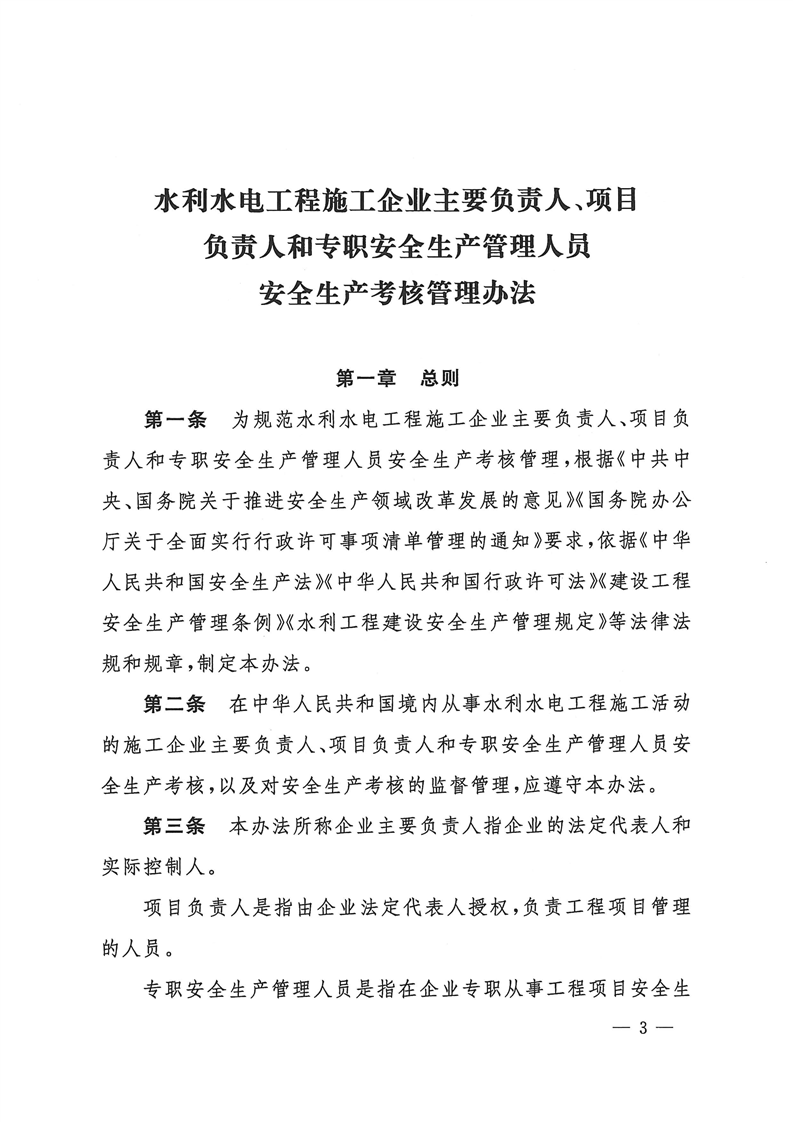 水利水电工程施工企业主要负责人、项目负责人和专职安全生产管理人员安全生产考核管理办法

第一章 总则

第一条 为规范水利水电工程施工企业主要负责人、项目负责人和专职安全生产管理人员安全生产考核管理，根据《中共中央、国务院关于推进安全生产领域改革发展的意见》《国务院办公厅关于全面实行行政许可事项清单管理的通知》要求，依据《中华人民共和国安全生产法》《中华人民共和国行政许可法》《建设工程安全生产管理条例》《水利工程建设安全生产管理规定》等法律法规和规章，制定本办法。

第二条 在中华人民共和国境内从事水利水电工程施工活动的施工企业主要负责人、项目负责人和专职安全生产管理人员安全生产考核，以及对安全生产考核的监督管理，应遵守本办法。

第三条 本办法所称企业主要负责人指企业的法定代表人和实际控制人。

项目负责人是指由企业法定代表人授权，负责工程项目管理的人员。

专职安全生产管理人员是指在企业专职从事工程项目安全生

— 3 —